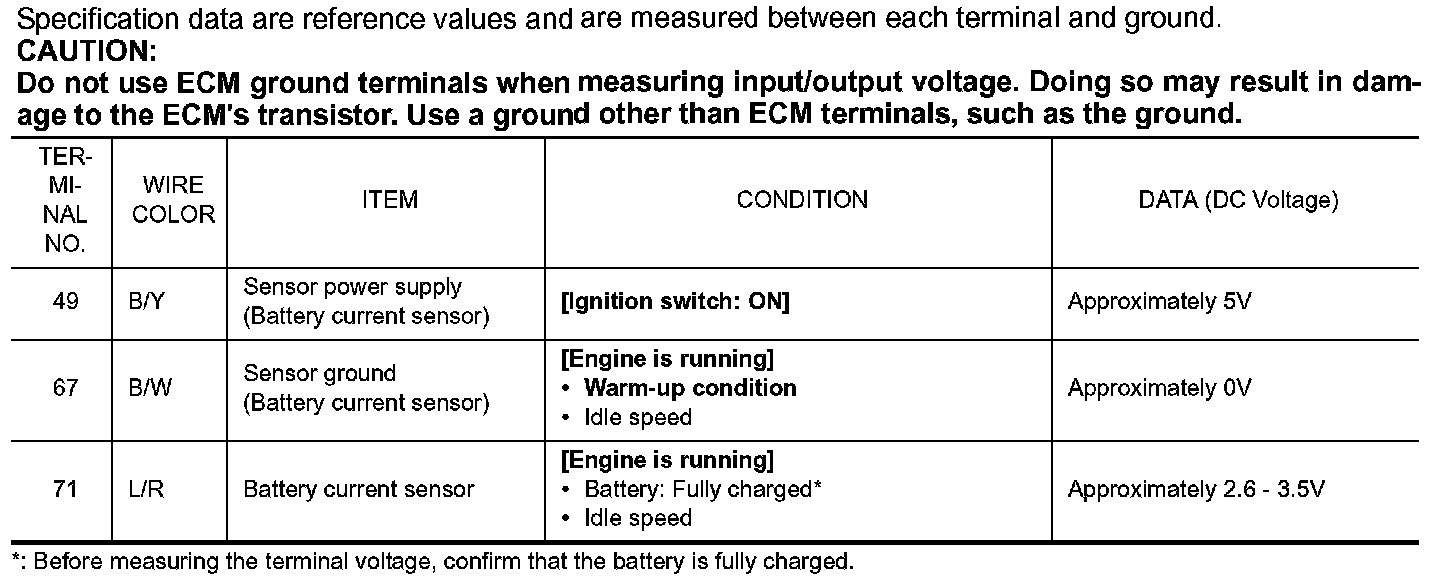 Specification data are reference values and are measured between each terminal and ground.
CAUTION:
Do not use ECM ground terminals when measuring input/output voltage. Doing so may result in damage to the ECM's transistor. Use a ground other than ECM terminals, such as the ground.

| TERMINAL NO. | WIRE COLOR | ITEM | CONDITION | DATA (DC Voltage) |
|---|---|---|---|---|
| 49 | B/Y | Sensor power supply (Battery current sensor) | [Ignition switch: ON] | Approximately 5V |
| 67 | B/W | Sensor ground (Battery current sensor) | [Engine is running] • Warm-up condition • Idle speed | Approximately 0V |
| 71 | L/R | Battery current sensor | [Engine is running] • Battery: Fully charged* • Idle speed | Approximately 2.6 - 3.5V |

*: Before measuring the terminal voltage, confirm that the battery is fully charged.